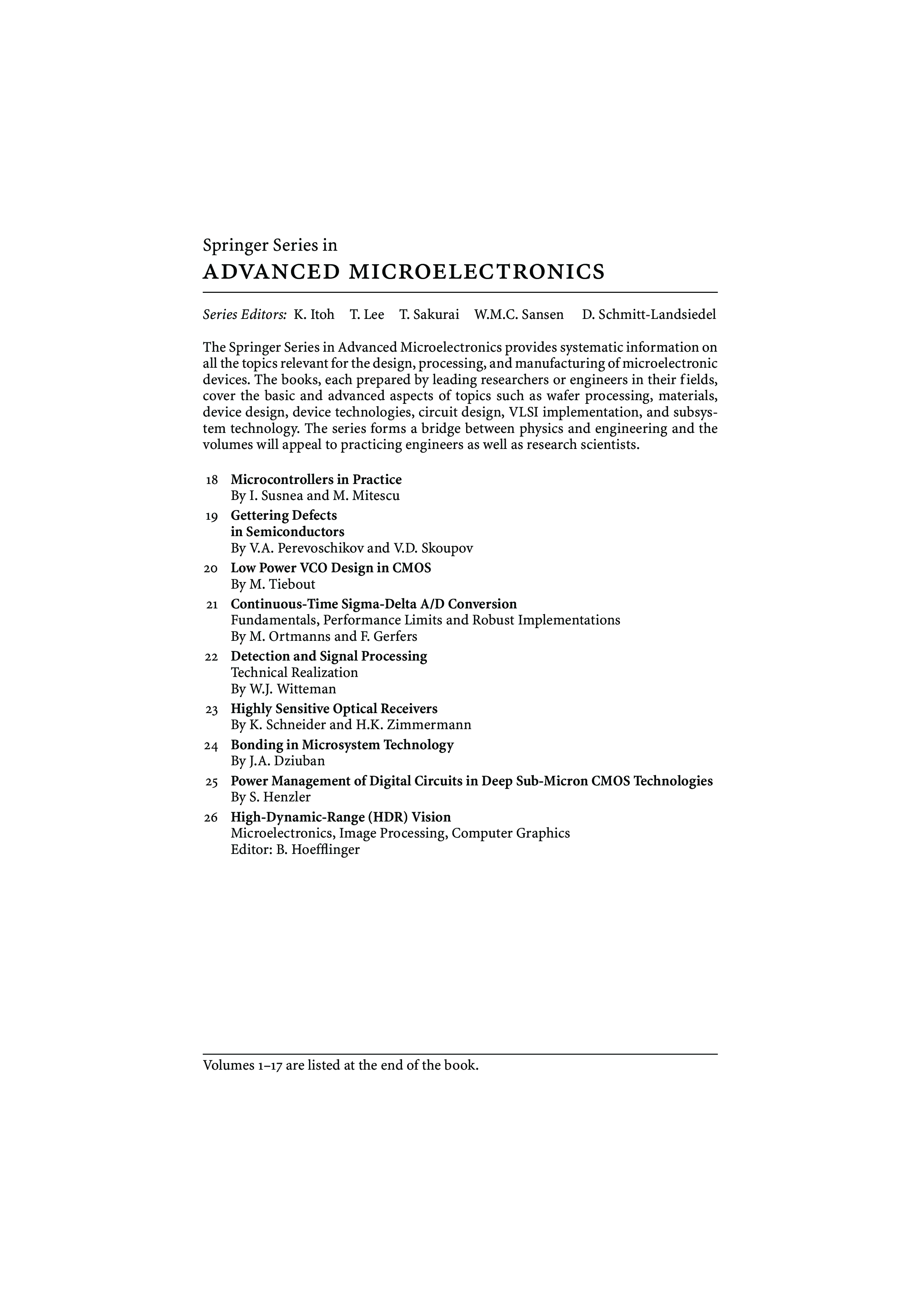 Springer Series in
ADVANCED MICROELECTRONICS

Series Editors: K. Itoh T. Lee T. Sakurai W.M.C. Sansen D. Schmitt-Landsiedel

The Springer Series in Advanced Microelectronics provides systematic information on all the topics relevant for the design, processing, and manufacturing of microelectronic devices. The books, each prepared by leading researchers or engineers in their fields, cover the basic and advanced aspects of topics such as wafer processing, materials, device design, device technologies, circuit design, VLSI implementation, and subsystem technology. The series forms a bridge between physics and engineering and the volumes will appeal to practicing engineers as well as research scientists.

18 Microcontrollers in Practice
By I. Susnea and M. Mitescu

19 Gettering Defects in Semiconductors
By V.A. Perevoschikov and V.D. Skoupov

20 Low Power VCO Design in CMOS
By M. Tiebout

21 Continuous-Time Sigma-Delta A/D Conversion
Fundamentals, Performance Limits and Robust Implementations
By M. Ortmanns and F. Gerfers

22 Detection and Signal Processing
Technical Realization
By W.J. Witteman

23 Highly Sensitive Optical Receivers
By K. Schneider and H.K. Zimmermann

24 Bonding in Microsystem Technology
By J.A. Dziuban

25 Power Management of Digital Circuits in Deep Sub-Micron CMOS Technologies
By S. Henzler

26 High-Dynamic-Range (HDR) Vision
Microelectronics, Image Processing, Computer Graphics
Editor: B. Hoefflinger

Volumes 1–17 are listed at the end of the book.